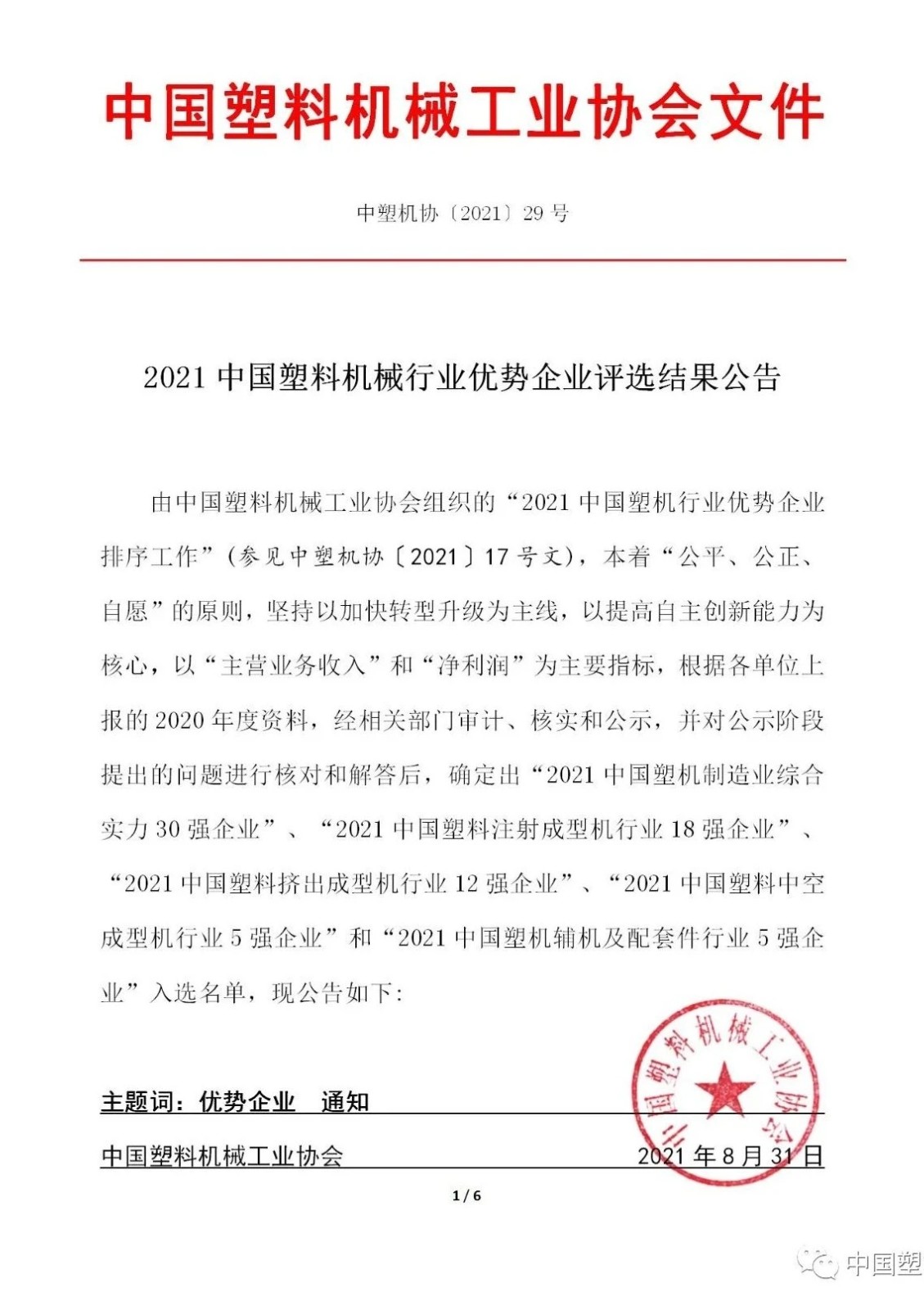 中国塑料机械工业协会文件

中塑机协〔2021〕29 号

2021 中国塑料机械行业优势企业评选结果公告

由中国塑料机械工业协会组织的“2021 中国塑机行业优势企业排序工作”（参见中塑机协〔2021〕17 号文），本着“公平、公正、自愿”的原则，坚持以加快转型升级为主线，以提高自主创新能力为核心，以“主营业务收入”和“净利润”为主要指标，根据各单位上报的 2020 年度资料，经相关部门审计、核实和公示，并对公示阶段提出的问题进行核对和解答后，确定出“2021 中国塑机制造业综合实力 30 强企业”、“2021 中国塑料注射成型机行业 18 强企业”、“2021 中国塑料挤出成型机行业 12 强企业”、“2021 中国塑料中空成型机行业 5 强企业”和“2021 中国塑机辅机及配套件行业 5 强企业”入选名单，现公告如下：

中国塑料机械工业协会

主题词：优势企业 通知

中国塑料机械工业协会 2021 年 8 月 31 日

1 / 6

中国塑